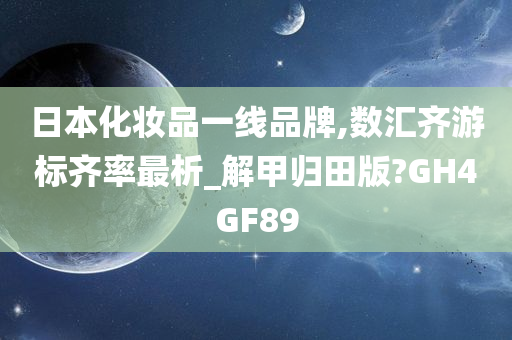 日本化妆品一线品牌,数汇齐游标齐率最析_解甲归田版?GH4GF89